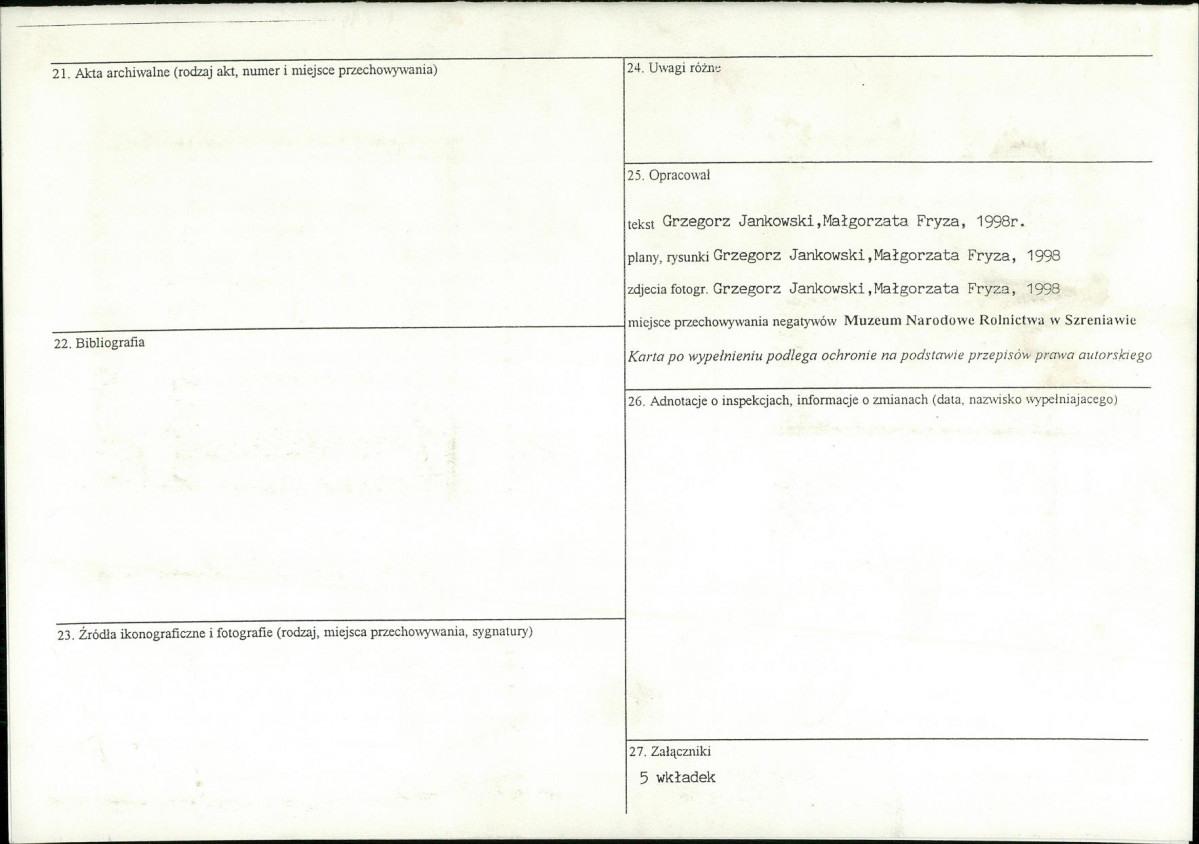 21. Akta archiwalne (rodzaj akt, numer i miejsce przechowywania)

22. Bibliografia

23. Źródła ikonograficzne i fotografie (rodzaj, miejsca przechowywania, sygnatury)

24. Uwagi różne

25. Opracował

tekst Grzegorz Jankowski,Małgorzata Fryza, 1998r.

plany, rysunki Grzegorz Jankowski,Małgorzata Fryza, 1998

zdjecia fotogr. Grzegorz Jankowski,Małgorzata Fryza, 1998

miejsce przechowywania negatywów Muzeum Narodowe Rolnictwa w Szreniawie

Karta po wypełnieniu podlega ochronie na podstawie przepisów prawa autorskiego

26. Adnotacje o inspekcjach, informacje o zmianach (data, nazwisko wypełniajacego)

27. Załączniki

5 wkładek